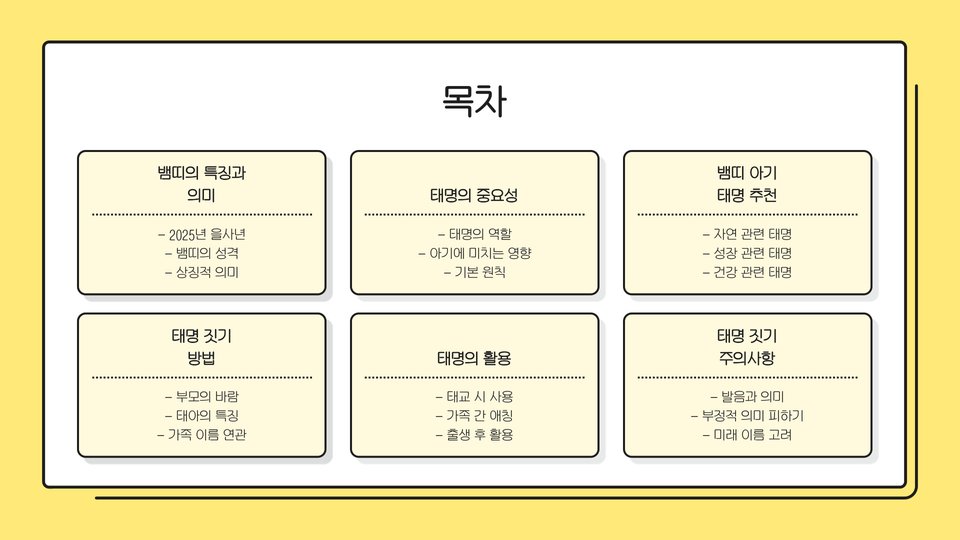 목차

뱀띠의 특징과
의미

- 2025년 을사년
- 뱀띠의 성격
- 상징적 의미

태명의 중요성

- 태명의 역할
- 아기에 미치는 영향
- 기본 원칙

뱀띠 아기
태명 추천

- 자연 관련 태명
- 성장 관련 태명
- 건강 관련 태명

태명 짓기
방법

- 부모의 바람
- 태아의 특징
- 가족 이름 연관

태명의 활용

- 태교 시 사용
- 가족 간 애칭
- 출생 후 활용

태명 짓기
주의사항

- 발음과 의미
- 부정적 의미 피하기
- 미래 이름 고려